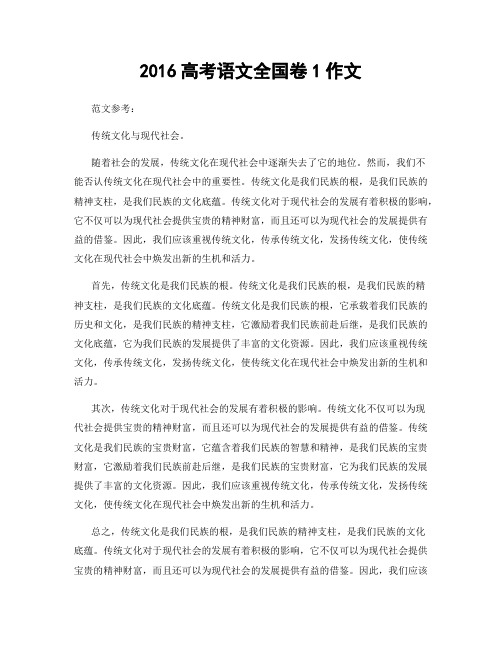 2016 高考语文全国卷 1 作文

范文参考：

传统文化与现代社会。

随着社会的发展，传统文化在现代社会中逐渐失去了它的地位。然而，我们不能否认传统文化在现代社会中的重要性。传统文化是我们民族的根，是我们民族的精神支柱，是我们民族的文化底蕴。传统文化对于现代社会的发展有着积极的影响，它不仅可以为现代社会提供宝贵的精神财富，而且还可以为现代社会的发展提供有益的借鉴。因此，我们应该重视传统文化，传承传统文化，发扬传统文化，使传统文化在现代社会中焕发出新的生机和活力。

首先，传统文化是我们民族的根。传统文化是我们民族的根，是我们民族的精神支柱，是我们民族的文化底蕴。传统文化是我们民族的根，它承载着我们民族的历史和文化，是我们民族的精神支柱，它激励着我们民族前赴后继，是我们民族的文化底蕴，它为我们民族的发展提供了丰富的文化资源。因此，我们应该重视传统文化，传承传统文化，发扬传统文化，使传统文化在现代社会中焕发出新的生机和活力。

其次，传统文化对于现代社会的发展有着积极的影响。传统文化不仅可以为现代社会提供宝贵的精神财富，而且还可以为现代社会的发展提供有益的借鉴。传统文化是我们民族的宝贵财富，它蕴含着我们民族的智慧和精神，是我们民族的宝贵财富，它激励着我们民族前赴后继，是我们民族的宝贵财富，它为我们民族的发展提供了丰富的文化资源。因此，我们应该重视传统文化，传承传统文化，发扬传统文化，使传统文化在现代社会中焕发出新的生机和活力。

总之，传统文化是我们民族的根，是我们民族的精神支柱，是我们民族的文化底蕴。传统文化对于现代社会的发展有着积极的影响，它不仅可以为现代社会提供宝贵的精神财富，而且还可以为现代社会的发展提供有益的借鉴。因此，我们应该